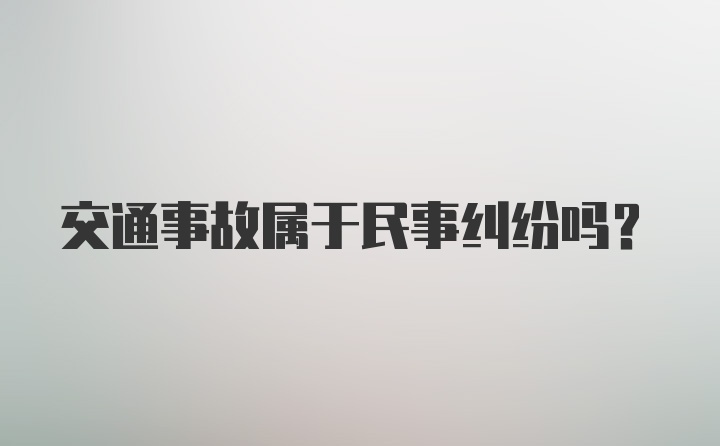 交通事故属于民事纠纷吗？